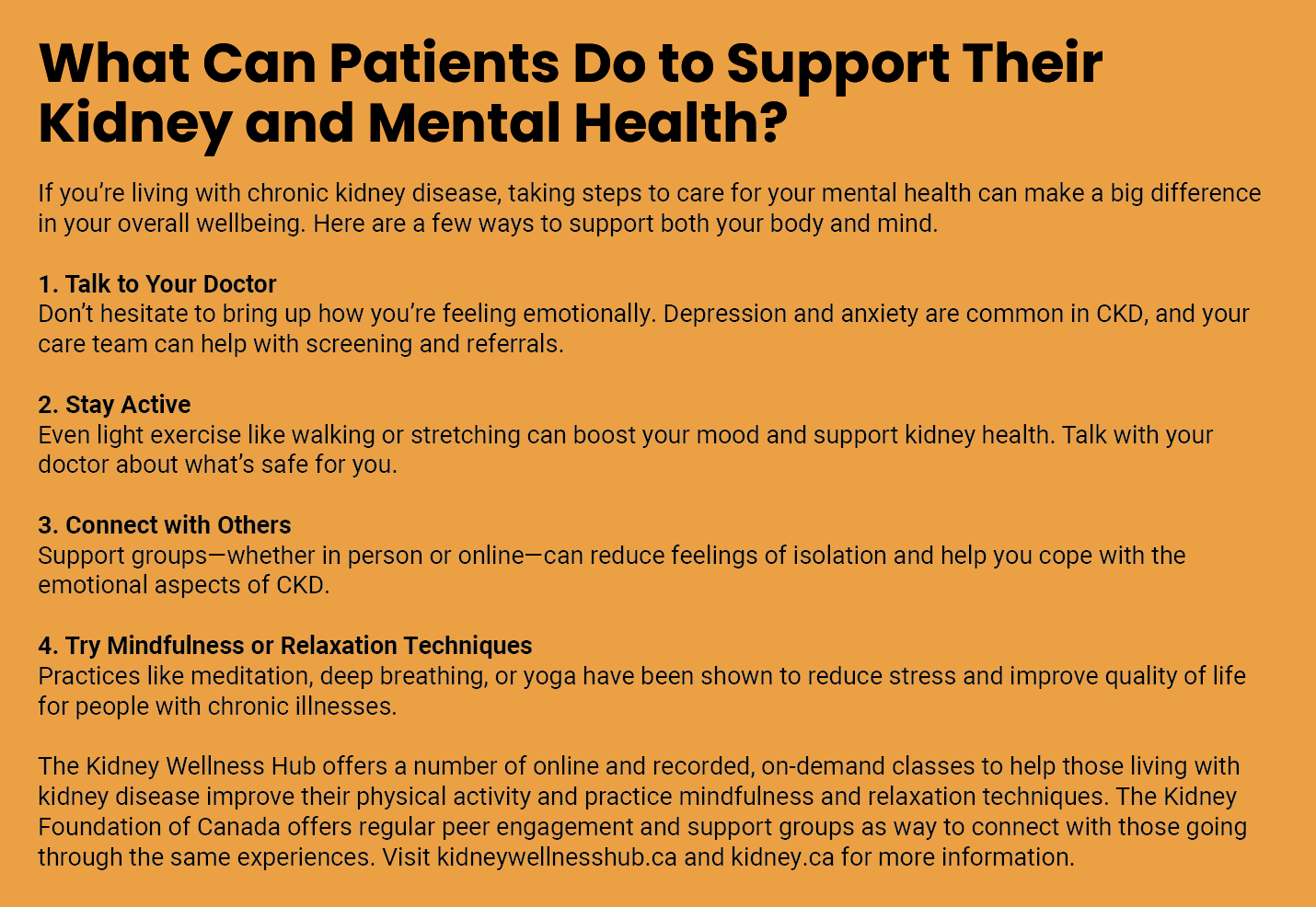 What Can Patients Do to Support Their Kidney and Mental Health?

If you're living with chronic kidney disease, taking steps to care for your mental health can make a big difference in your overall wellbeing. Here are a few ways to support both your body and mind.

1. Talk to Your Doctor
Don't hesitate to bring up how you're feeling emotionally. Depression and anxiety are common in CKD, and your care team can help with screening and referrals.

2. Stay Active
Even light exercise like walking or stretching can boost your mood and support kidney health. Talk with your doctor about what's safe for you.

3. Connect with Others
Support groups—whether in person or online—can reduce feelings of isolation and help you cope with the emotional aspects of CKD.

4. Try Mindfulness or Relaxation Techniques
Practices like meditation, deep breathing, or yoga have been shown to reduce stress and improve quality of life for people with chronic illnesses.

The Kidney Wellness Hub offers a number of online and recorded, on-demand classes to help those living with kidney disease improve their physical activity and practice mindfulness and relaxation techniques. The Kidney Foundation of Canada offers regular peer engagement and support groups as way to connect with those going through the same experiences. Visit kidneywellnesshub.ca and kidney.ca for more information.